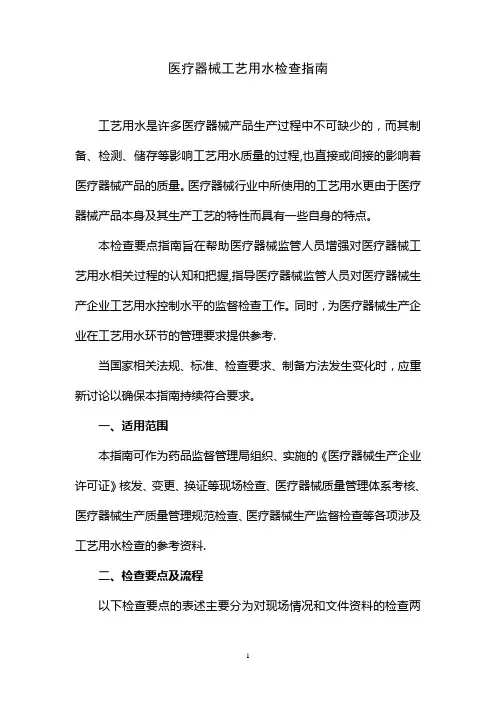 医疗器械工艺用水检查指南

工艺用水是许多医疗器械产品生产过程中不可缺少的，而其制备、检测、储存等影响工艺用水质量的过程,也直接或间接的影响着医疗器械产品的质量。医疗器械行业中所使用的工艺用水更由于医疗器械产品本身及其生产工艺的特性而具有一些自身的特点。

本检查要点指南旨在帮助医疗器械监管人员增强对医疗器械工艺用水相关过程的认知和把握,指导医疗器械监管人员对医疗器械生产企业工艺用水控制水平的监督检查工作。同时，为医疗器械生产企业在工艺用水环节的管理要求提供参考.

当国家相关法规、标准、检查要求、制备方法发生变化时，应重新讨论以确保本指南持续符合要求。

一、适用范围

本指南可作为药品监督管理局组织、实施的《医疗器械生产企业许可证》核发、变更、换证等现场检查、医疗器械质量管理体系考核、医疗器械生产质量管理规范检查、医疗器械生产监督检查等各项涉及工艺用水检查的参考资料.

二、检查要点及流程

以下检查要点的表述主要分为对现场情况和文件资料的检查两

1